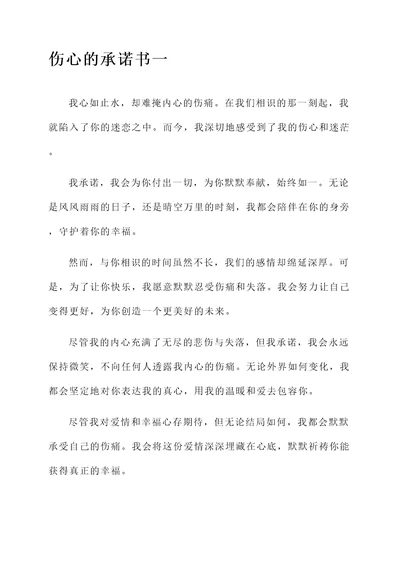 伤心的承诺书一

我心如止水，却难掩内心的伤痛。在我们相识的那一刻起，我就陷入了你的迷恋之中。而今，我深切地感受到了我的伤心和迷茫。

我承诺，我会为你付出一切，为你默默奉献，始终如一。无论是风风雨雨的日子，还是晴空万里的时刻，我都会陪伴在你的身旁，守护着你的幸福。

然而，与你相识的时间虽然不长，我们的感情却绵延深厚。可是，为了让你快乐，我愿意默默忍受伤痛和失落。我会努力让自己变得更好，为你创造一个更美好的未来。

尽管我的内心充满了无尽的悲伤与失落，但我承诺，我会永远保持微笑，不向任何人透露我内心的伤痛。无论外界如何变化，我都会坚定地对你表达我的真心，用我的温暖和爱去包容你。

尽管我对爱情和幸福心存期待，但无论结局如何，我都会默默承受自己的伤痛。我会将这份爱情深深埋藏在心底，默默祈祷你能获得真正的幸福。